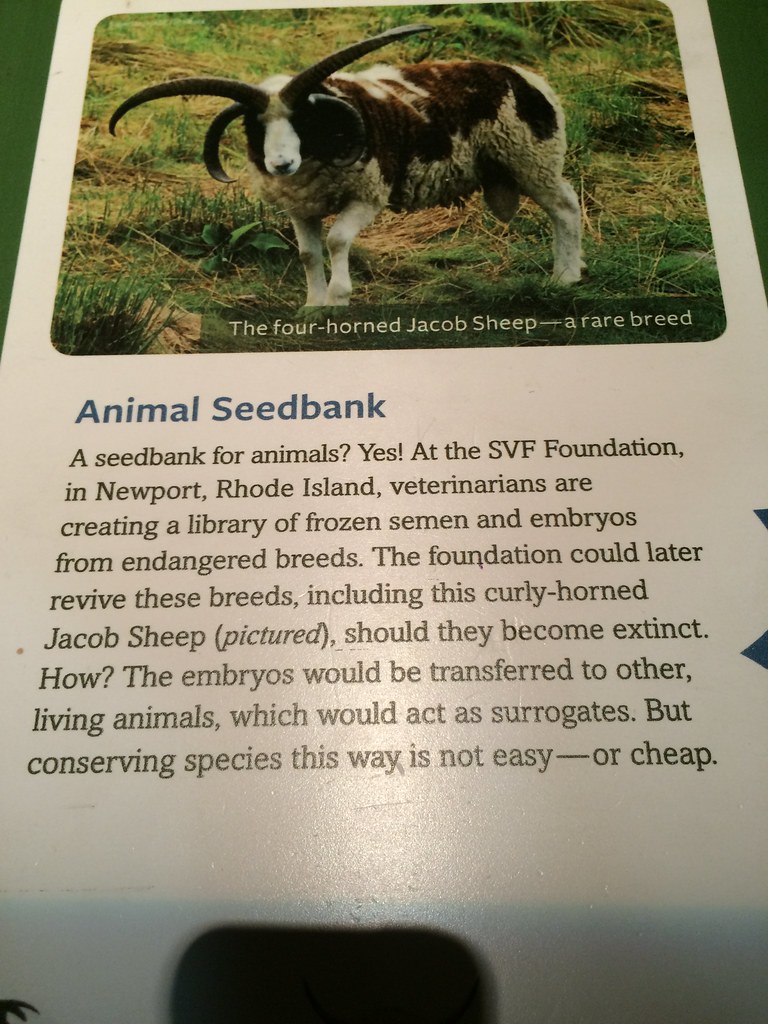 The four-horned Jacob Sheep—a rare breed

Animal Seedbank

A seedbank for animals? Yes! At the SVF Foundation, in Newport, Rhode Island, veterinarians are creating a library of frozen semen and embryos from endangered breeds. The foundation could later revive these breeds, including this curly-horned Jacob Sheep (pictured), should they become extinct. How? The embryos would be transferred to other, living animals, which would act as surrogates. But conserving species this way is not easy—or cheap.